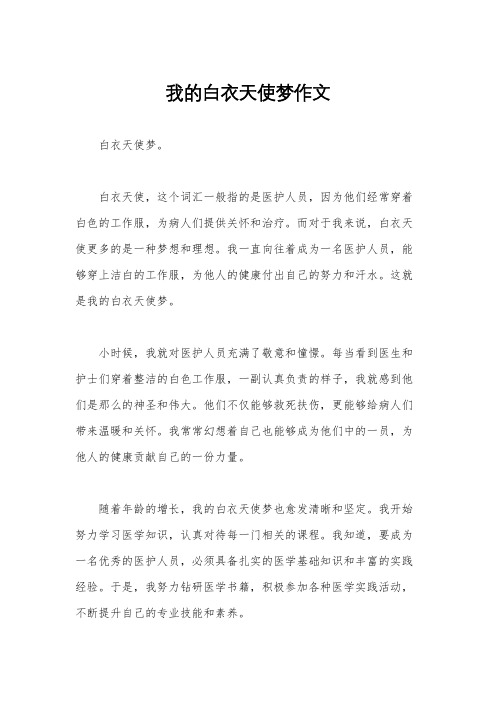 我的白衣天使梦作文

白衣天使梦。

白衣天使，这个词汇一般指的是医护人员，因为他们经常穿着白色的工作服，为病人们提供关怀和治疗。而对于我来说，白衣天使更多的是一种梦想和理想。我一直向往着成为一名医护人员，能够穿上洁白的工作服，为他人的健康付出自己的努力和汗水。这就是我的白衣天使梦。

小时候，我就对医护人员充满了敬意和憧憬。每当看到医生和护士们穿着整洁的白色工作服，一副认真负责的样子，我就感到他们是那么的神圣和伟大。他们不仅能够救死扶伤，更能够给病人们带来温暖和关怀。我常常幻想着自己也能够成为他们中的一员，为他人的健康贡献自己的一份力量。

随着年龄的增长，我的白衣天使梦也愈发清晰和坚定。我开始努力学习医学知识，认真对待每一门相关的课程。我知道，要成为一名优秀的医护人员，必须具备扎实的医学基础知识和丰富的实践经验。于是，我努力钻研医学书籍，积极参加各种医学实践活动，不断提升自己的专业技能和素养。